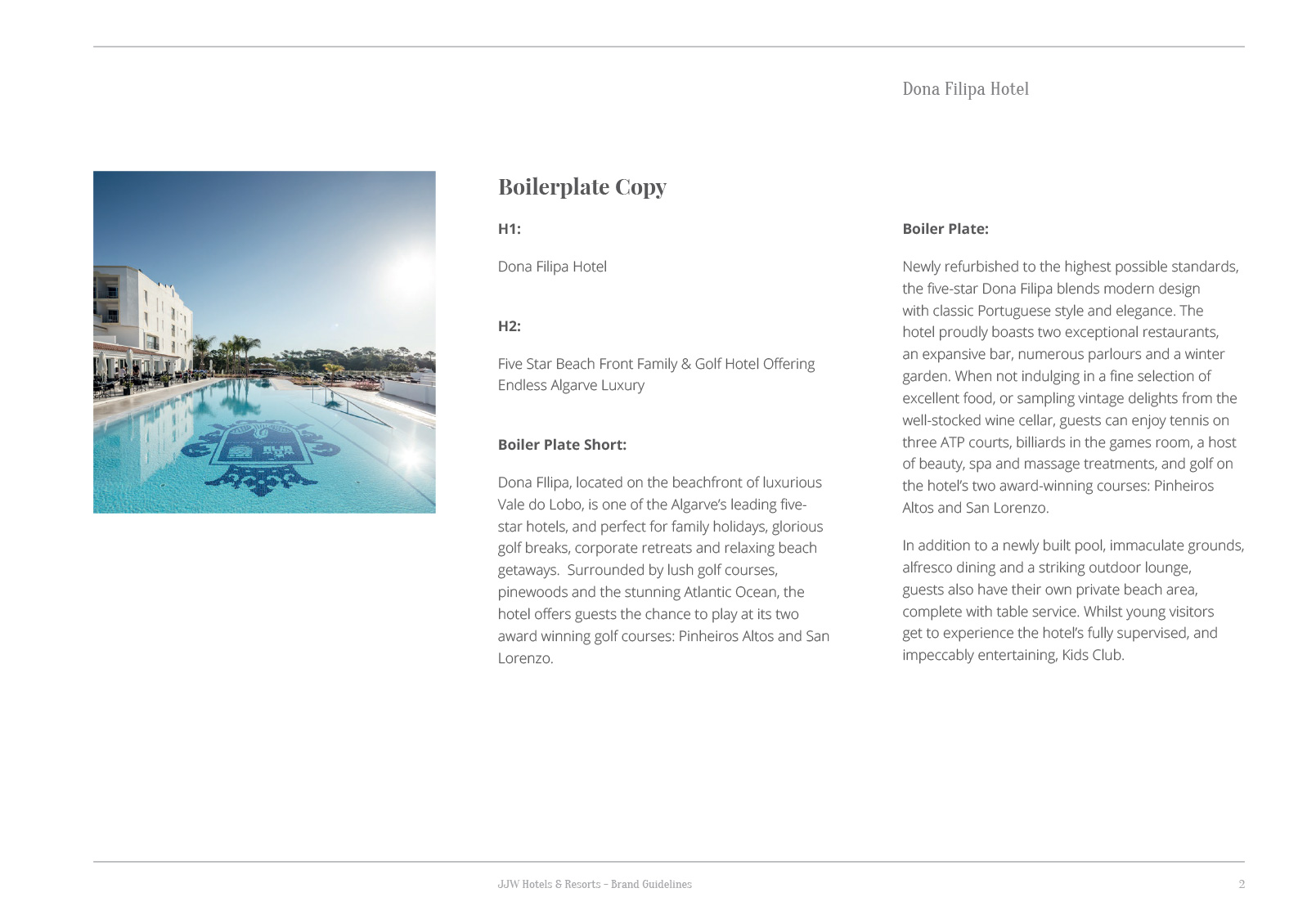 Dona Filipa Hotel

Boilerplate Copy

H1:

Dona Filipa Hotel

H2:

Five Star Beach Front Family & Golf Hotel Offering Endless Algarve Luxury

Boiler Plate Short:

Dona FIlipa, located on the beachfront of luxurious Vale do Lobo, is one of the Algarve's leading five-star hotels, and perfect for family holidays, glorious golf breaks, corporate retreats and relaxing beach getaways. Surrounded by lush golf courses, pinewoods and the stunning Atlantic Ocean, the hotel offers guests the chance to play at its two award winning golf courses: Pinheiros Altos and San Lorenzo.

Boiler Plate:

Newly refurbished to the highest possible standards, the five-star Dona Filipa blends modern design with classic Portuguese style and elegance. The hotel proudly boasts two exceptional restaurants, an expansive bar, numerous parlours and a winter garden. When not indulging in a fine selection of excellent food, or sampling vintage delights from the well-stocked wine cellar, guests can enjoy tennis on three ATP courts, billiards in the games room, a host of beauty, spa and massage treatments, and golf on the hotel's two award-winning courses: Pinheiros Altos and San Lorenzo.

In addition to a newly built pool, immaculate grounds, alfresco dining and a striking outdoor lounge, guests also have their own private beach area, complete with table service. Whilst young visitors get to experience the hotel's fully supervised, and impeccably entertaining, Kids Club.

JJW Hotels & Resorts – Brand Guidelines

2